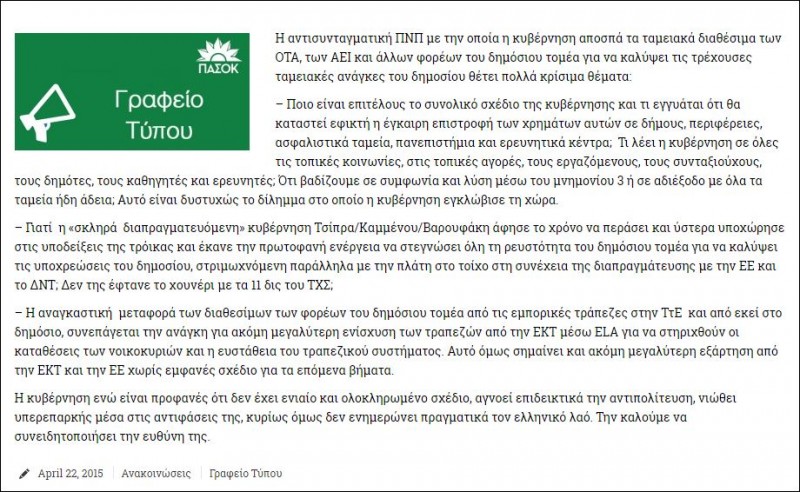 ΠΑΣΟΚ

Γραφείο Τύπου

Η αντισυνταγματική ΠΝΠ με την οποία η κυβέρνηση αποσπά τα ταμειακά διαθέσιμα των ΟΤΑ, των ΑΕΙ και άλλων φορέων του δημόσιου τομέα για να καλύψει τις τρέχουσες ταμειακές ανάγκες του δημοσίου θέτει πολλά κρίσιμα θέματα:

– Ποιο είναι επιτέλους το συνολικό σχέδιο της κυβέρνησης και τι εγγυάται ότι θα καταστεί εφικτή η έγκαιρη επιστροφή των χρημάτων αυτών σε δήμους, περιφέρειες, ασφαλιστικά ταμεία, πανεπιστήμια και ερευνητικά κέντρα; Τι λέει η κυβέρνηση σε όλες τις τοπικές κοινωνίες, στις τοπικές αγορές, τους εργαζόμενους, τους συνταξιούχους, τους δημότες, τους καθηγητές και ερευνητές; Ότι βαδίζουμε σε συμφωνία και λύση μέσω του μνημονίου 3 ή σε αδιέξοδο με όλα τα ταμεία ήδη άδεια; Αυτό είναι δυστυχώς το δίλημμα στο οποίο η κυβέρνηση εγκλώβισε τη χώρα.

– Γιατί η «σκληρά διαπραγματευόμενη» κυβέρνηση Τσίπρα/Καμμένου/Βαρουφάκη άφησε το χρόνο να περάσει και ύστερα υποχώρησε στις υποδείξεις της τρόικας και έκανε την πρωτοφανή ενέργεια να στεγνώσει όλη τη ρευστότητα του δημόσιου τομέα για να καλύψει τις υποχρεώσεις του δημοσίου, στριμωχνόμενη παράλληλα με την πλάτη στο τοίχο στη συνέχεια της διαπραγμάτευσης με την ΕΕ και το ΔΝΤ; Δεν της έφτανε το χουνέρι με τα 11 δις του ΤΧΣ;

– Η αναγκαστική μεταφορά των διαθεσίμων των φορέων του δημόσιου τομέα από τις εμπορικές τράπεζες στην ΤτΕ και από εκεί στο δημόσιο, συνεπάγεται την ανάγκη για ακόμη μεγαλύτερη ενίσχυση των τραπεζών από την ΕΚΤ μέσω ELA για να στηριχθούν οι καταθέσεις των νοικοκυριών και η ευστάθεια του τραπεζικού συστήματος. Αυτό όμως σημαίνει και ακόμη μεγαλύτερη εξάρτηση από την ΕΚΤ και την ΕΕ χωρίς εμφανές σχέδιο για τα επόμενα βήματα.

Η κυβέρνηση ενώ είναι προφανές ότι δεν έχει ενιαίο και ολοκληρωμένο σχέδιο, αγνοεί επιδεικτικά την αντιπολίτευση, νιώθει υπερεπαρκής μέσα στις αντιφάσεις της, κυρίως όμως δεν ενημερώνει πραγματικά τον ελληνικό λαό. Την καλούμε να συνειδητοποιήσει την ευθύνη της.

April 22, 2015 | Ανακοινώσεις | Γραφείο Τύπου